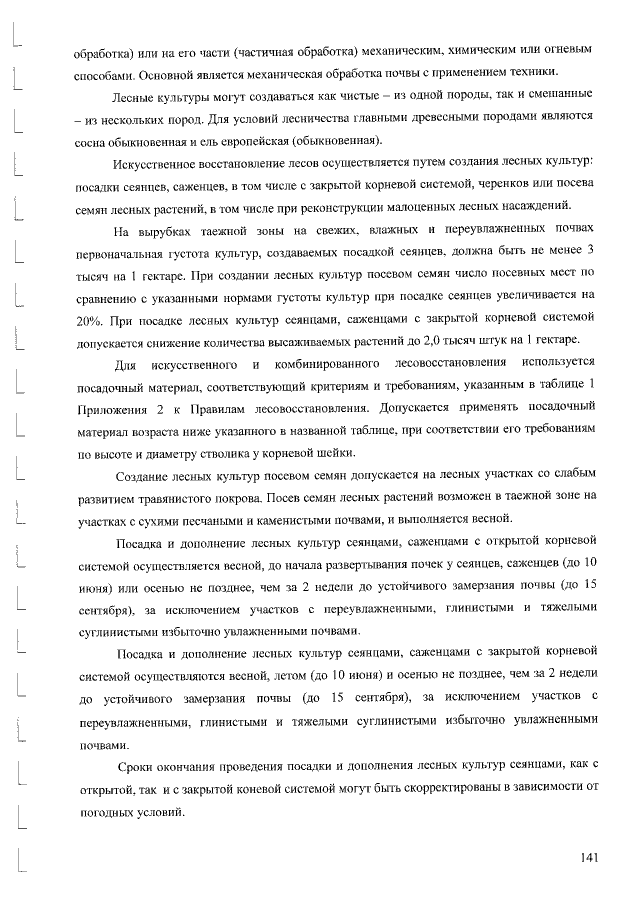 обработка) или на его части (частичная обработка) механическим, химическим или огневым способами. Основной является механическая обработка почвы с применением техники.

Лесные культуры могут создаваться как чистые – из одной породы, так и смешанные – из нескольких пород. Для условий лесничества главными древесными породами являются сосна обыкновенная и ель европейская (обыкновенная).

Искусственное восстановление лесов осуществляется путем создания лесных культур: посадки сеянцев, саженцев, в том числе с закрытой корневой системой, черенков или посева семян лесных растений, в том числе при реконструкции малоценных лесных насаждений.

На вырубках таежной зоны на свежих, влажных и переувлажненных почвах первоначальная густота культур, создаваемых посадкой сеянцев, должна быть не менее 3 тысяч на 1 гектаре. При создании лесных культур посевом семян число посевных мест по сравнению с указанными нормами густоты культур при посадке сеянцев увеличивается на 20%. При посадке лесных культур сеянцами, саженцами с закрытой корневой системой допускается снижение количества высаживаемых растений до 2,0 тысяч штук на 1 гектаре.

Для искусственного и комбинированного лесовосстановления используется посадочный материал, соответствующий критериям и требованиям, указанным в таблице 1 Приложения 2 к Правилам лесовосстановления. Допускается применять посадочный материал возраста ниже указанного в названной таблице, при соответствии его требованиям по высоте и диаметру стволика у корневой шейки.

Создание лесных культур посевом семян допускается на лесных участках со слабым развитием травянистого покрова. Посев семян лесных растений возможен в таежной зоне на участках с сухими песчаными и каменистыми почвами, и выполняется весной.

Посадка и дополнение лесных культур сеянцами, саженцами с открытой корневой системой осуществляется весной, до начала развертывания почек у сеянцев, саженцев (до 10 июня) или осенью не позднее, чем за 2 недели до устойчивого замерзания почвы (до 15 сентября), за исключением участков с переувлажненными, глинистыми и тяжелыми суглинистыми избыточно увлажненными почвами.

Посадка и дополнение лесных культур сеянцами, саженцами с закрытой корневой системой осуществляются весной, летом (до 10 июня) и осенью не позднее, чем за 2 недели до устойчивого замерзания почвы (до 15 сентября), за исключением участков с переувлажненными, глинистыми и тяжелыми суглинистыми избыточно увлажненными почвами.

Сроки окончания проведения посадки и дополнения лесных культур сеянцами, как с открытой, так и с закрытой коневой системой могут быть скорректированы в зависимости от погодных условий.

141